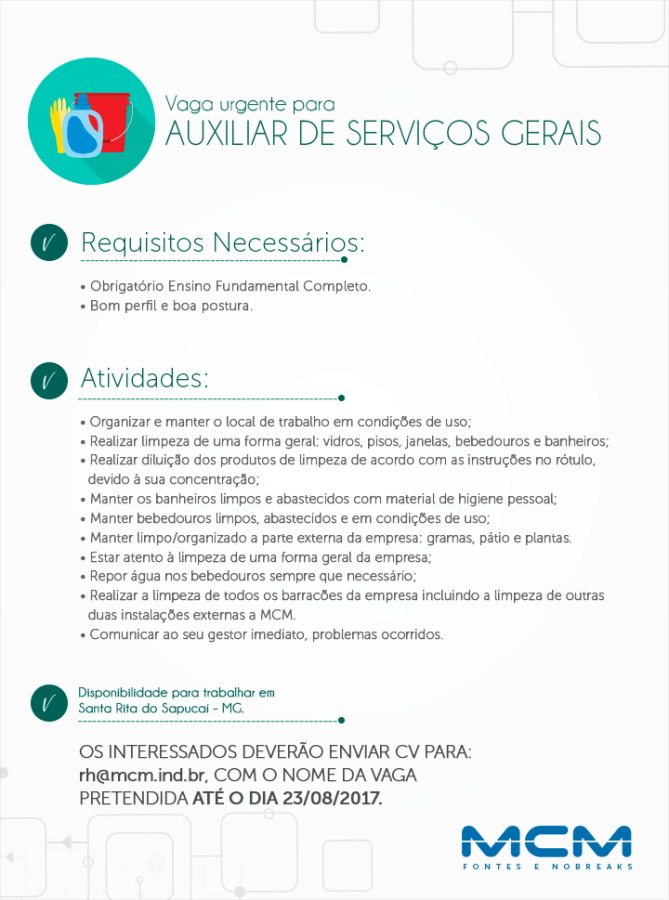 Vaga urgente para
AUXILIAR DE SERVIÇOS GERAIS

Requisitos Necessários:

• Obrigatório Ensino Fundamental Completo.
• Bom perfil e boa postura.

Atividades:

• Organizar e manter o local de trabalho em condições de uso;
• Realizar limpeza de uma forma geral: vidros, pisos, janelas, bebedouros e banheiros;
• Realizar diluição dos produtos de limpeza de acordo com as instruções no rótulo, devido à sua concentração;
• Manter os banheiros limpos e abastecidos com material de higiene pessoal;
• Manter bebedouros limpos, abastecidos e em condições de uso;
• Manter limpo/organizado a parte externa da empresa: gramas, pátio e plantas.
• Estar atento à limpeza de uma forma geral da empresa;
• Repor água nos bebedouros sempre que necessário;
• Realizar a limpeza de todos os barracões da empresa incluindo a limpeza de outras duas instalações externas a MCM.
• Comunicar ao seu gestor imediato, problemas ocorridos.

Disponibilidade para trabalhar em
Santa Rita do Sapucaí - MG.

OS INTERESSADOS DEVERÃO ENVIAR CV PARA: rh@mcm.ind.br, COM O NOME DA VAGA PRETENDIDA ATÉ O DIA 23/08/2017.

MCM
FONTES E NOBREAKS